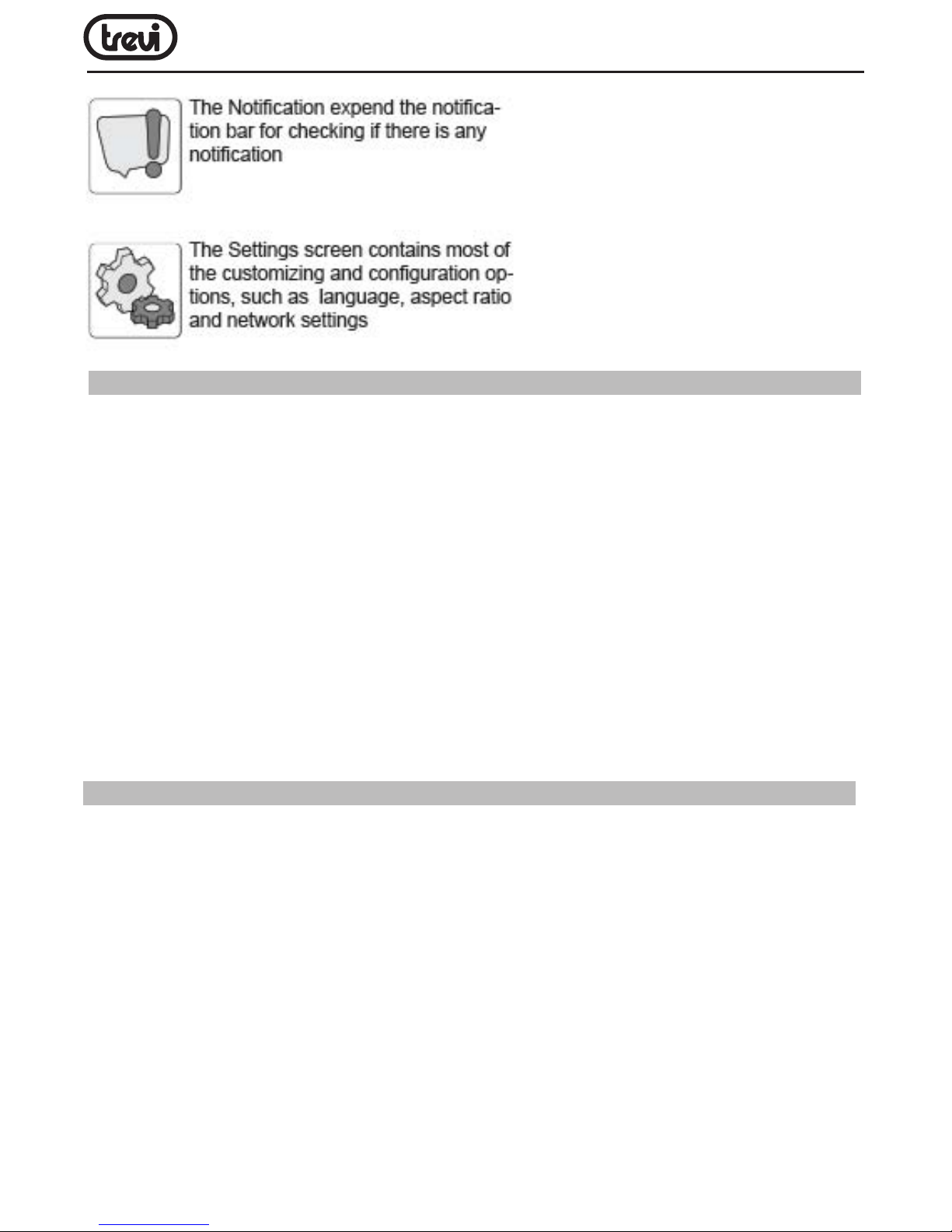 trevi

The Notification expend the notification bar for checking if there is any notification

The Settings screen contains most of the customizing and configuration options, such as  language, aspect ratio and network settings